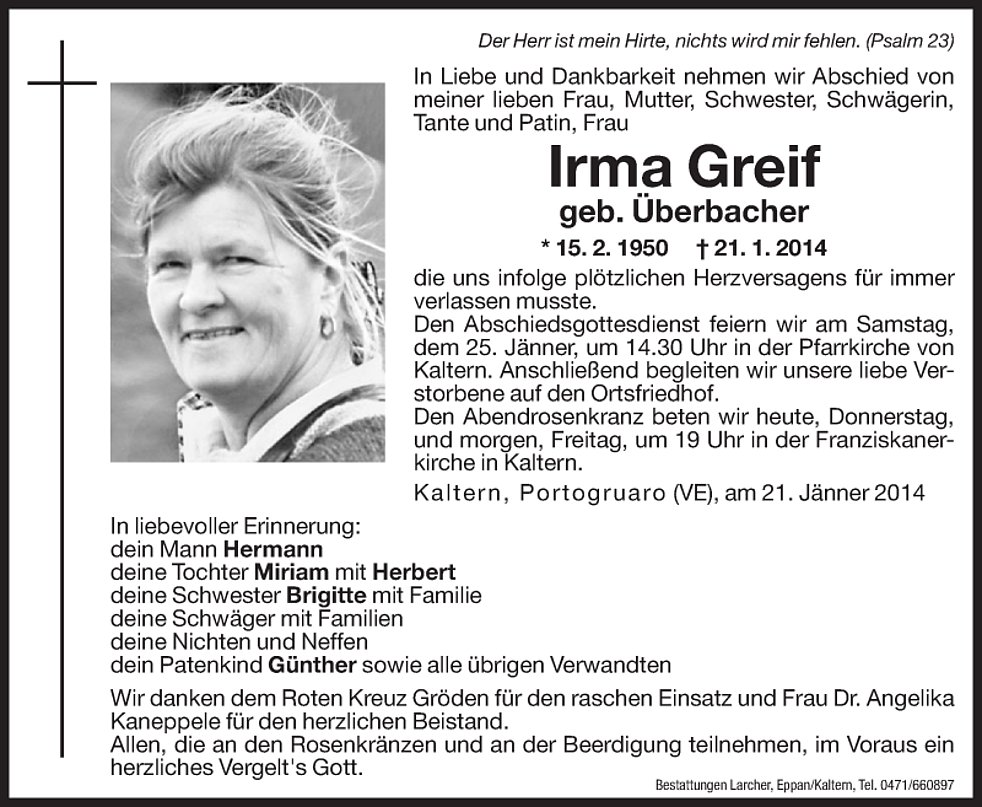 Der Herr ist mein Hirte, nichts wird mir fehlen. (Psalm 23)

In Liebe und Dankbarkeit nehmen wir Abschied von meiner lieben Frau, Mutter, Schwester, Schwägerin, Tante und Patin, Frau

Irma Greif
geb. Überbacher

* 15. 2. 1950 † 21. 1. 2014

die uns infolge plötzlichen Herzversagens für immer verlassen musste.
Den Abschiedsgottesdienst feiern wir am Samstag, dem 25. Jänner, um 14.30 Uhr in der Pfarrkirche von Kaltern. Anschließend begleiten wir unsere liebe Verstorbene auf den Ortsfriedhof.
Den Abendrosenkranz beten wir heute, Donnerstag, und morgen, Freitag, um 19 Uhr in der Franziskanerkirche in Kaltern.

Kaltern, Portogruaro (VE), am 21. Jänner 2014

In liebevoller Erinnerung:
dein Mann Hermann
deine Tochter Miriam mit Herbert
deine Schwester Brigitte mit Familie
deine Schwäger mit Familien
deine Nichten und Neffen
dein Patenkind Günther sowie alle übrigen Verwandten

Wir danken dem Roten Kreuz Gröden für den raschen Einsatz und Frau Dr. Angelika Kaneppele für den herzlichen Beistand.
Allen, die an den Rosenkränzen und an der Beerdigung teilnehmen, im Voraus ein herzliches Vergelt's Gott.

Bestattungen Larcher, Eppan/Kaltern, Tel. 0471/660897